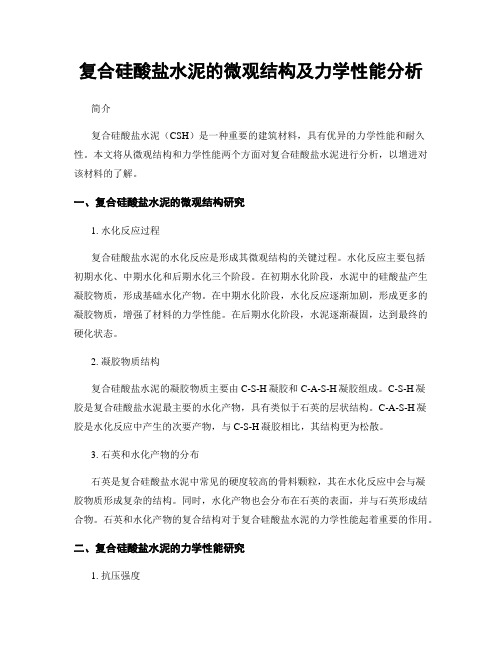 复合硅酸盐水泥的微观结构及力学性能分析

简介

复合硅酸盐水泥（CSH）是一种重要的建筑材料，具有优异的力学性能和耐久性。本文将从微观结构和力学性能两个方面对复合硅酸盐水泥进行分析，以增进对该材料的了解。

一、复合硅酸盐水泥的微观结构研究

1. 水化反应过程

复合硅酸盐水泥的水化反应是形成其微观结构的关键过程。水化反应主要包括初期水化、中期水化和后期水化三个阶段。在初期水化阶段，水泥中的硅酸盐产生凝胶物质，形成基础水化产物。在中期水化阶段，水化反应逐渐加剧，形成更多的凝胶物质，增强了材料的力学性能。在后期水化阶段，水泥逐渐凝固，达到最终的硬化状态。

2. 凝胶物质结构

复合硅酸盐水泥的凝胶物质主要由 C-S-H 凝胶和 C-A-S-H 凝胶组成。C-S-H 凝胶是复合硅酸盐水泥最主要的水化产物，具有类似于石英的层状结构。C-A-S-H 凝胶是水化反应中产生的次要产物，与 C-S-H 凝胶相比，其结构更为松散。

3. 石英和水化产物的分布

石英是复合硅酸盐水泥中常见的硬度较高的骨料颗粒，其在水化反应中会与凝胶物质形成复杂的结构。同时，水化产物也会分布在石英的表面，并与石英形成结合物。石英和水化产物的复合结构对于复合硅酸盐水泥的力学性能起着重要的作用。

二、复合硅酸盐水泥的力学性能研究

1. 抗压强度